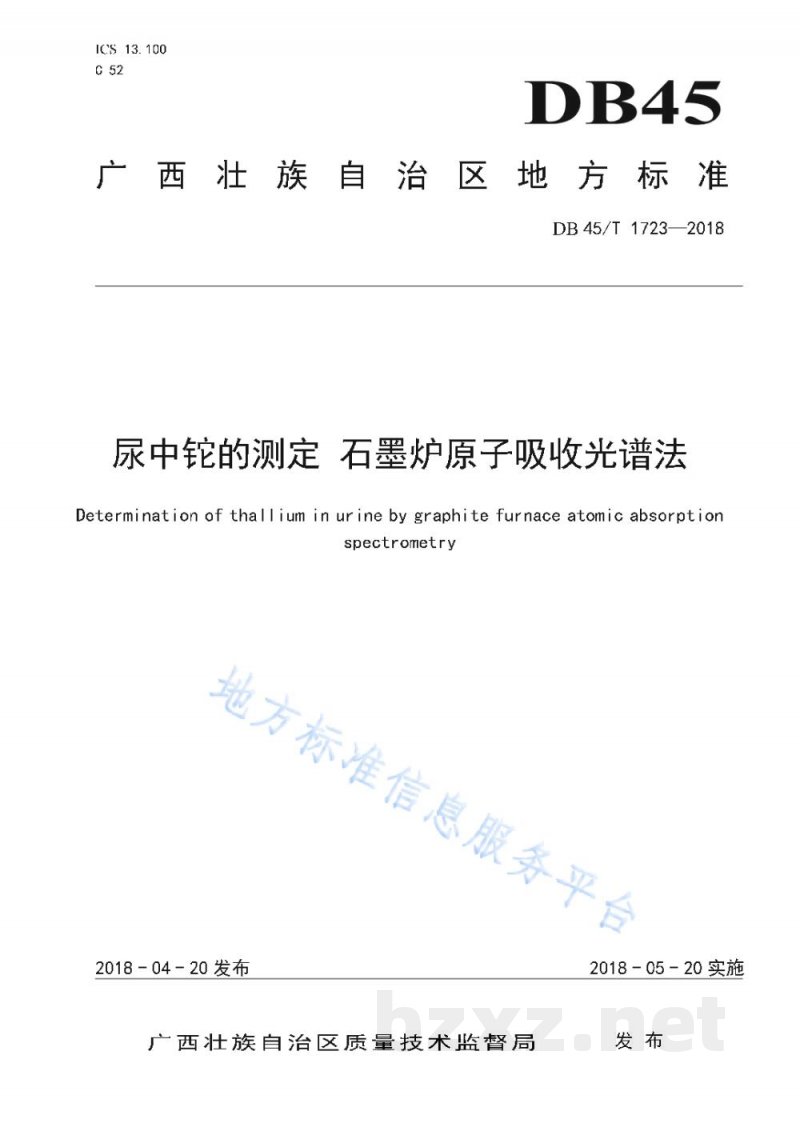 ICS 13.100
C 52

DB45

广西壮族自治区地方标准

DB 45/T 1723—2018

尿中铊的测定 石墨炉原子吸收光谱法

Determination of thallium in urine by graphite furnace atomic absorption spectrometry

2018-04-20发布 2018-05-20实施

广西壮族自治区质量技术监督局 发布

地方标准信息服务平台

bzxz.net